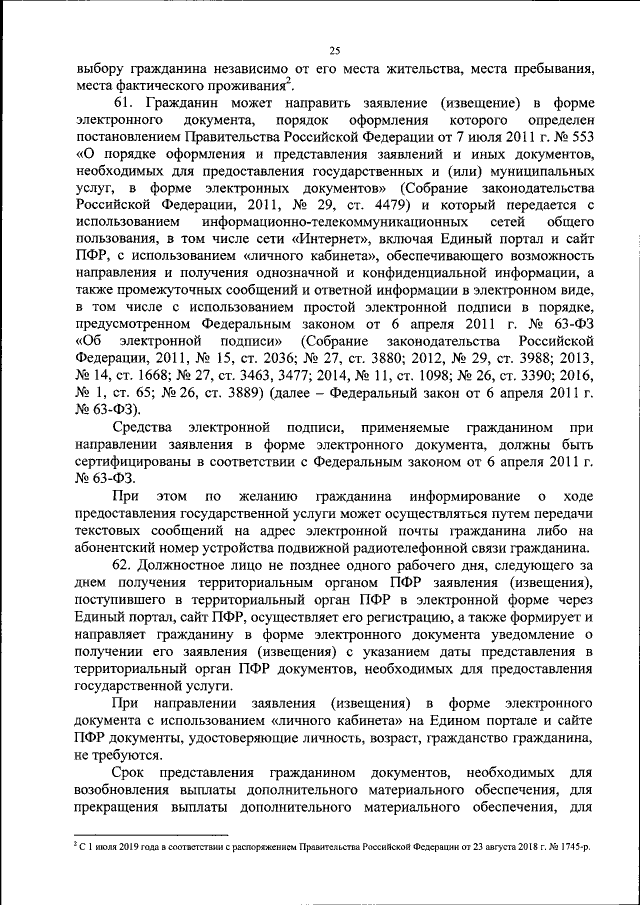 25

выбору гражданина независимо от его места жительства, места пребывания, места фактического проживания$^2$.

61. Гражданин может направить заявление (извещение) в форме электронного документа, порядок оформления которого определен постановлением Правительства Российской Федерации от 7 июля 2011 г. № 553 «О порядке оформления и представления заявлений и иных документов, необходимых для предоставления государственных и (или) муниципальных услуг, в форме электронных документов» (Собрание законодательства Российской Федерации, 2011, № 29, ст. 4479) и который передается с использованием информационно-телекоммуникационных сетей общего пользования, в том числе сети «Интернет», включая Единый портал и сайт ПФР, с использованием «личного кабинета», обеспечивающего возможность направления и получения однозначной и конфиденциальной информации, а также промежуточных сообщений и ответной информации в электронном виде, в том числе с использованием простой электронной подписи в порядке, предусмотренном Федеральным законом от 6 апреля 2011 г. № 63-ФЗ «Об электронной подписи» (Собрание законодательства Российской Федерации, 2011, № 15, ст. 2036; № 27, ст. 3880; 2012, № 29, ст. 3988; 2013, № 14, ст. 1668; № 27, ст. 3463, 3477; 2014, № 11, ст. 1098; № 26, ст. 3390; 2016, № 1, ст. 65; № 26, ст. 3889) (далее – Федеральный закон от 6 апреля 2011 г. № 63-ФЗ).

Средства электронной подписи, применяемые гражданином при направлении заявления в форме электронного документа, должны быть сертифицированы в соответствии с Федеральным законом от 6 апреля 2011 г. № 63-ФЗ.

При этом по желанию гражданина информирование о ходе предоставления государственной услуги может осуществляться путем передачи текстовых сообщений на адрес электронной почты гражданина либо на абонентский номер устройства подвижной радиотелефонной связи гражданина.

62. Должностное лицо не позднее одного рабочего дня, следующего за днем получения территориальным органом ПФР заявления (извещения), поступившего в территориальный орган ПФР в электронной форме через Единый портал, сайт ПФР, осуществляет его регистрацию, а также формирует и направляет гражданину в форме электронного документа уведомление о получении его заявления (извещения) с указанием даты представления в территориальный орган ПФР документов, необходимых для предоставления государственной услуги.

При направлении заявления (извещения) в форме электронного документа с использованием «личного кабинета» на Едином портале и сайте ПФР документы, удостоверяющие личность, возраст, гражданство гражданина, не требуются.

Срок представления гражданином документов, необходимых для возобновления выплаты дополнительного материального обеспечения, для прекращения выплаты дополнительного материального обеспечения, для

$^2$ С 1 июля 2019 года в соответствии с распоряжением Правительства Российской Федерации от 23 августа 2018 г. № 1745-р.